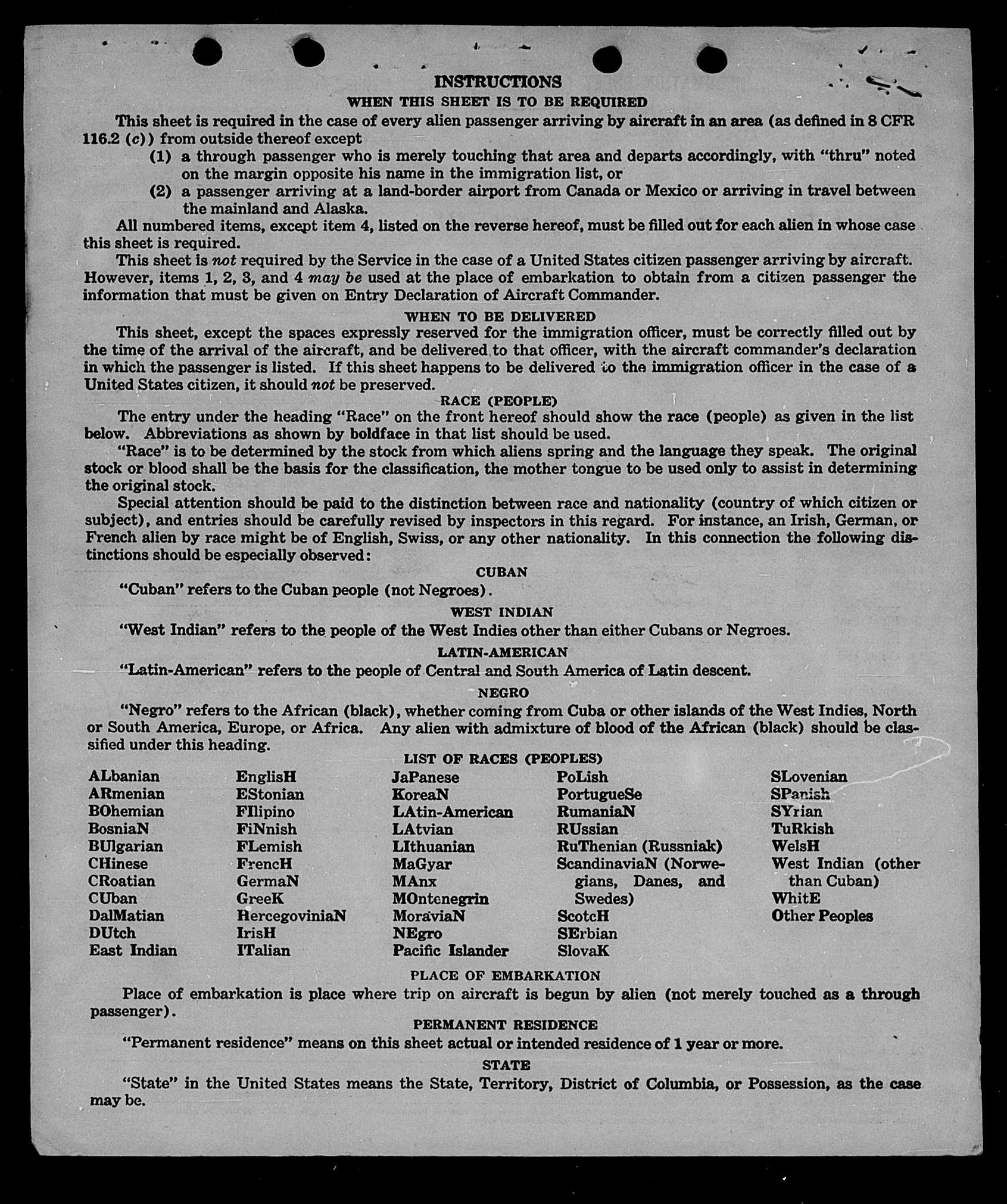 INSTRUCTIONS

WHEN THIS SHEET IS TO BE REQUIRED

This sheet is required in the case of every alien passenger arriving by aircraft in an area (as defined in 8 CFR 116.2 (c)) from outside thereof except

(1) a through passenger who is merely touching that area and departs accordingly, with "thru" noted on the margin opposite his name in the immigration list, or

(2) a passenger arriving at a land-border airport from Canada or Mexico or arriving in travel between the mainland and Alaska.

All numbered items, except item 4, listed on the reverse hereof, must be filled out for each alien in whose case this sheet is required.

This sheet is not required by the Service in the case of a United States citizen passenger arriving by aircraft. However, items 1, 2, 3, and 4 may be used at the place of embarkation to obtain from a citizen passenger the information that must be given on Entry Declaration of Aircraft Commander.

WHEN TO BE DELIVERED

This sheet, except the spaces expressly reserved for the immigration officer, must be correctly filled out by the time of the arrival of the aircraft, and be delivered to that officer, with the aircraft commander's declaration in which the passenger is listed. If this sheet happens to be delivered to the immigration officer in the case of a United States citizen, it should not be preserved.

RACE (PEOPLE)

The entry under the heading "Race" on the front hereof should show the race (people) as given in the list below. Abbreviations as shown by boldface in that list should be used.

"Race" is to be determined by the stock from which aliens spring and the language they speak. The original stock or blood shall be the basis for the classification, the mother tongue to be used only to assist in determining the original stock.

Special attention should be paid to the distinction between race and nationality (country of which citizen or subject), and entries should be carefully revised by inspectors in this regard. For instance, an Irish, German, or French alien by race might be of English, Swiss, or any other nationality. In this connection the following distinctions should be especially observed:

CUBAN

"Cuban" refers to the Cuban people (not Negroes).

WEST INDIAN

"West Indian" refers to the people of the West Indies other than either Cubans or Negroes.

LATIN-AMERICAN

"Latin-American" refers to the people of Central and South America of Latin descent.

NEGRO

"Negro" refers to the African (black), whether coming from Cuba or other islands of the West Indies, North or South America, Europe, or Africa. Any alien with admixture of blood of the African (black) should be classified under this heading.

LIST OF RACES (PEOPLES)

ALbanian
ARmenian
BOhemian
BosniaN
BUlgarian
CHinese
CRoatian
CUban
DalMatian
DUtch
East Indian

EnglisH
EStonian
FIlipino
FiNnish
FLemish
FrencH
GermaN
GreeK
HercegoviniaN
IrisH
ITalian

JaPanese
KoreaN
LAtin-American
LAtvian
LIthuanian
MaGyar
MAnx
MOntenegrin
MoraviaN
NEgro
Pacific Islander

PoLish
PortugueSe
RumaniaN
RUssian
RuThenian (Russniak)
ScandinaviaN (Norwegians, Danes, and Swedes)
ScotcH
SErbian
SlovaK

SLovenian
SPanish
SYrian
TuRkish
WelsH
West Indian (other than Cuban)
WhitE
Other Peoples

PLACE OF EMBARKATION

Place of embarkation is place where trip on aircraft is begun by alien (not merely touched as a through passenger).

PERMANENT RESIDENCE

"Permanent residence" means on this sheet actual or intended residence of 1 year or more.

STATE

"State" in the United States means the State, Territory, District of Columbia, or Possession, as the case may be.